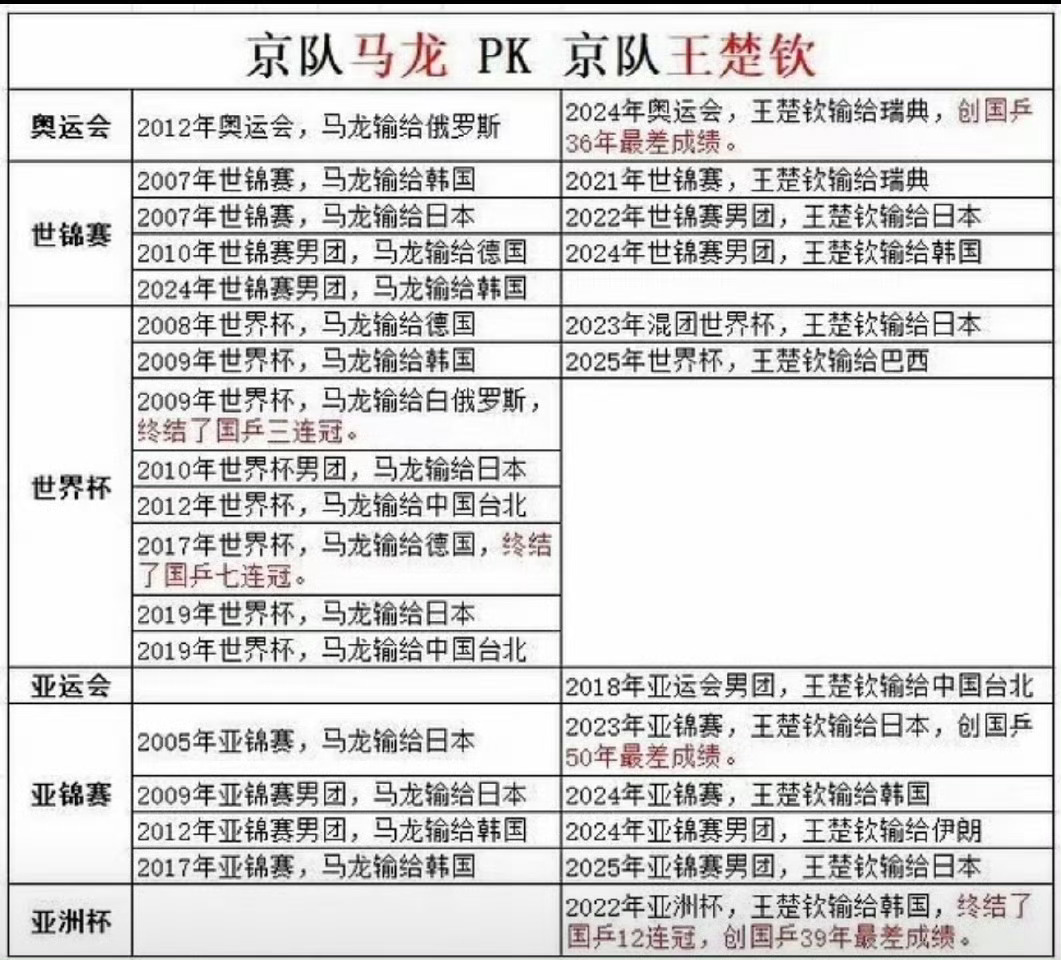 京队马龙 PK 京队王楚钦

| | | |
|---|---|---|
| 奥运会 | 2012年奥运会，马龙输给俄罗斯 | 2024年奥运会，王楚钦输给瑞典，创国乒36年最差成绩。 |
| 世锦赛 | 2007年世锦赛，马龙输给韩国 | 2021年世锦赛，王楚钦输给瑞典 |
| | 2007年世锦赛，马龙输给日本 | 2022年世锦赛男团，王楚钦输给日本 |
| | 2010年世锦赛男团，马龙输给德国 | 2024年世锦赛男团，王楚钦输给韩国 |
| | 2024年世锦赛男团，马龙输给韩国 | |
| 世界杯 | 2008年世界杯，马龙输给德国 | 2023年混团世界杯，王楚钦输给日本 |
| | 2009年世界杯，马龙输给韩国 | 2025年世界杯，王楚钦输给巴西 |
| | 2009年世界杯，马龙输给白俄罗斯，终结了国乒三连冠。 | |
| | 2010年世界杯男团，马龙输给日本 | |
| | 2012年世界杯，马龙输给中国台北 | |
| | 2017年世界杯，马龙输给德国，终结了国乒七连冠。 | |
| | 2019年世界杯，马龙输给日本 | |
| | 2019年世界杯，马龙输给中国台北 | |
| 亚运会 | | 2018年亚运会男团，王楚钦输给中国台北 |
| 亚锦赛 | 2005年亚锦赛，马龙输给日本 | 2023年亚锦赛，王楚钦输给日本，创国乒50年最差成绩。 |
| | 2009年亚锦赛男团，马龙输给日本 | 2024年亚锦赛，王楚钦输给韩国 |
| | 2012年亚锦赛男团，马龙输给韩国 | 2024年亚锦赛男团，王楚钦输给伊朗 |
| | 2017年亚锦赛，马龙输给韩国 | 2025年亚锦赛男团，王楚钦输给日本 |
| 亚洲杯 | | 2022年亚洲杯，王楚钦输给韩国，终结了国乒12连冠，创国乒39年最差成绩。 |